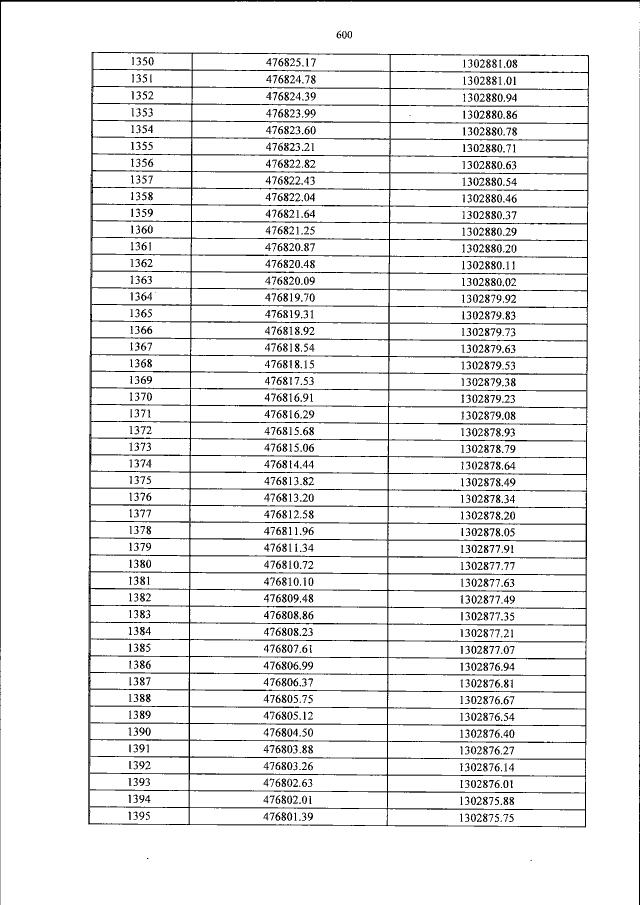 600

| 1350 | 476825.17 | 1302881.08 |
|---|---|---|
| 1351 | 476824.78 | 1302881.01 |
| 1352 | 476824.39 | 1302880.94 |
| 1353 | 476823.99 | 1302880.86 |
| 1354 | 476823.60 | 1302880.78 |
| 1355 | 476823.21 | 1302880.71 |
| 1356 | 476822.82 | 1302880.63 |
| 1357 | 476822.43 | 1302880.54 |
| 1358 | 476822.04 | 1302880.46 |
| 1359 | 476821.64 | 1302880.37 |
| 1360 | 476821.25 | 1302880.29 |
| 1361 | 476820.87 | 1302880.20 |
| 1362 | 476820.48 | 1302880.11 |
| 1363 | 476820.09 | 1302880.02 |
| 1364 | 476819.70 | 1302879.92 |
| 1365 | 476819.31 | 1302879.83 |
| 1366 | 476818.92 | 1302879.73 |
| 1367 | 476818.54 | 1302879.63 |
| 1368 | 476818.15 | 1302879.53 |
| 1369 | 476817.53 | 1302879.38 |
| 1370 | 476816.91 | 1302879.23 |
| 1371 | 476816.29 | 1302879.08 |
| 1372 | 476815.68 | 1302878.93 |
| 1373 | 476815.06 | 1302878.79 |
| 1374 | 476814.44 | 1302878.64 |
| 1375 | 476813.82 | 1302878.49 |
| 1376 | 476813.20 | 1302878.34 |
| 1377 | 476812.58 | 1302878.20 |
| 1378 | 476811.96 | 1302878.05 |
| 1379 | 476811.34 | 1302877.91 |
| 1380 | 476810.72 | 1302877.77 |
| 1381 | 476810.10 | 1302877.63 |
| 1382 | 476809.48 | 1302877.49 |
| 1383 | 476808.86 | 1302877.35 |
| 1384 | 476808.23 | 1302877.21 |
| 1385 | 476807.61 | 1302877.07 |
| 1386 | 476806.99 | 1302876.94 |
| 1387 | 476806.37 | 1302876.81 |
| 1388 | 476805.75 | 1302876.67 |
| 1389 | 476805.12 | 1302876.54 |
| 1390 | 476804.50 | 1302876.40 |
| 1391 | 476803.88 | 1302876.27 |
| 1392 | 476803.26 | 1302876.14 |
| 1393 | 476802.63 | 1302876.01 |
| 1394 | 476802.01 | 1302875.88 |
| 1395 | 476801.39 | 1302875.75 |